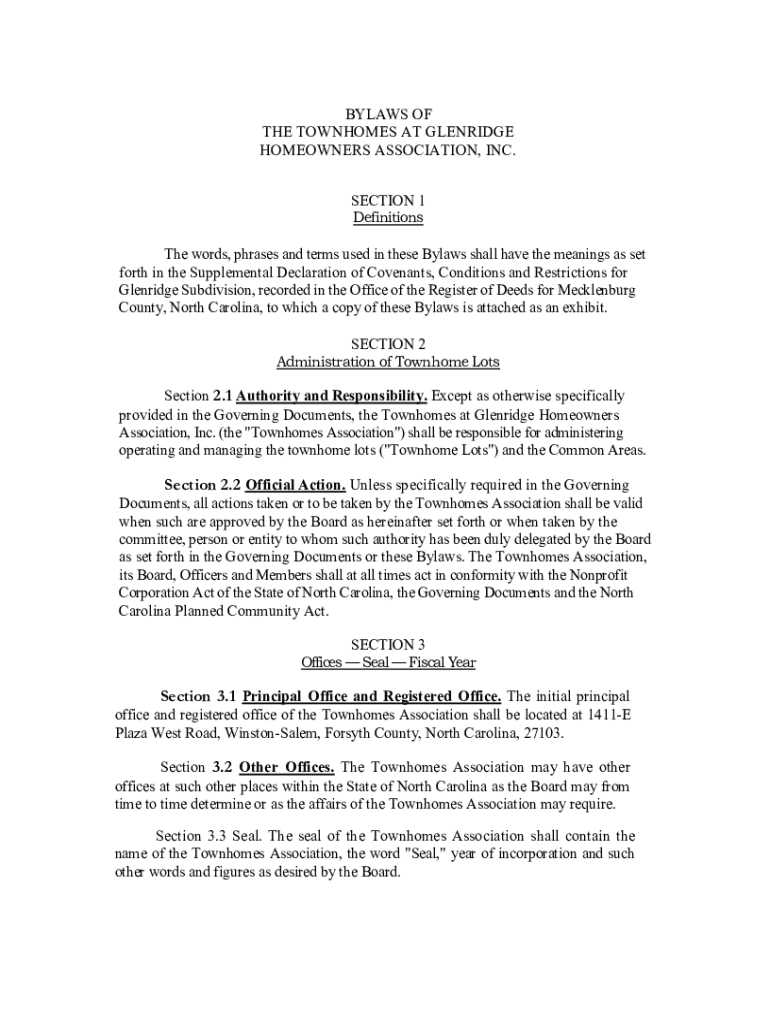 BYLAWS OF
THE TOWNHOMES AT GLENRIDGE
HOMEOWNERS ASSOCIATION, INC.

SECTION 1
Definitions

The words, phrases and terms used in these Bylaws shall have the meanings as set forth in the Supplemental Declaration of Covenants, Conditions and Restrictions for Glenridge Subdivision, recorded in the Office of the Register of Deeds for Mecklenburg County, North Carolina, to which a copy of these Bylaws is attached as an exhibit.

SECTION 2
Administration of Townhome Lots

Section 2.1 Authority and Responsibility. Except as otherwise specifically provided in the Governing Documents, the Townhomes at Glenridge Homeowners Association, Inc. (the "Townhomes Association") shall be responsible for administering operating and managing the townhome lots ("Townhome Lots") and the Common Areas.

Section 2.2 Official Action. Unless specifically required in the Governing Documents, all actions taken or to be taken by the Townhomes Association shall be valid when such are approved by the Board as hereinafter set forth or when taken by the committee, person or entity to whom such authority has been duly delegated by the Board as set forth in the Governing Documents or these Bylaws. The Townhomes Association, its Board, Officers and Members shall at all times act in conformity with the Nonprofit Corporation Act of the State of North Carolina, the Governing Documents and the North Carolina Planned Community Act.

SECTION 3
Offices — Seal — Fiscal Year

Section 3.1 Principal Office and Registered Office. The initial principal office and registered office of the Townhomes Association shall be located at 1411-E Plaza West Road, Winston-Salem, Forsyth County, North Carolina, 27103.

Section 3.2 Other Offices. The Townhomes Association may have other offices at such other places within the State of North Carolina as the Board may from time to time determine or as the affairs of the Townhomes Association may require.

Section 3.3 Seal. The seal of the Townhomes Association shall contain the name of the Townhomes Association, the word "Seal," year of incorporation and such other words and figures as desired by the Board.